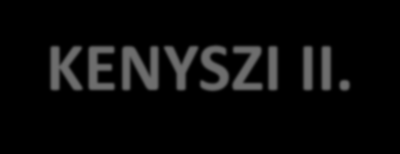 KENYSZI II.